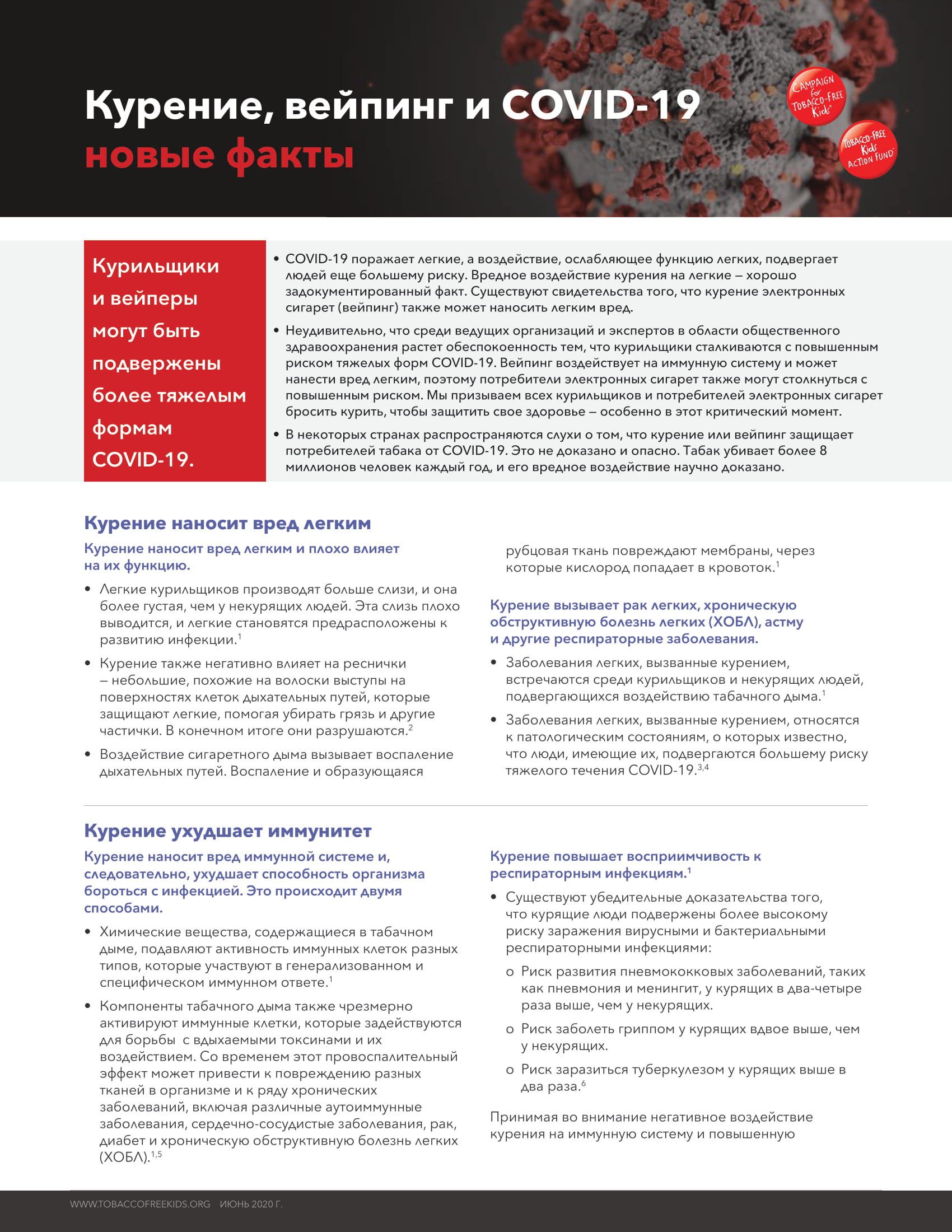 Курение, вейпинг и COVID-19
новые факты

CAMPAIGN for TOBACCO-FREE Kids

TOBACCO-FREE Kids ACTION FUND

Курильщики и вейперы могут быть подвержены более тяжелым формам COVID-19.

• COVID-19 поражает легкие, а воздействие, ослабляющее функцию легких, подвергает людей еще большему риску. Вредное воздействие курения на легкие – хорошо задокументированный факт. Существуют свидетельства того, что курение электронных сигарет (вейпинг) также может наносить легким вред.

• Неудивительно, что среди ведущих организаций и экспертов в области общественного здравоохранения растет обеспокоенность тем, что курильщики сталкиваются с повышенным риском тяжелых форм COVID-19. Вейпинг воздействует на иммунную систему и может нанести вред легким, поэтому потребители электронных сигарет также могут столкнуться с повышенным риском. Мы призываем всех курильщиков и потребителей электронных сигарет бросить курить, чтобы защитить свое здоровье – особенно в этот критический момент.

• В некоторых странах распространяются слухи о том, что курение или вейпинг защищает потребителей табака от COVID-19. Это не доказано и опасно. Табак убивает более 8 миллионов человек каждый год, и его вредное воздействие научно доказано.

Курение наносит вред легким

Курение наносит вред легким и плохо влияет на их функцию.

• Легкие курильщиков производят больше слизи, и она более густая, чем у некурящих людей. Эта слизь плохо выводится, и легкие становятся предрасположены к развитию инфекции.$^{1}$

• Курение также негативно влияет на реснички – небольшие, похожие на волоски выступы на поверхностях клеток дыхательных путей, которые защищают легкие, помогая убирать грязь и другие частички. В конечном итоге они разрушаются.$^{2}$

• Воздействие сигаретного дыма вызывает воспаление дыхательных путей. Воспаление и образующаяся рубцовая ткань повреждают мембраны, через которые кислород попадает в кровоток.$^{1}$

Курение вызывает рак легких, хроническую обструктивную болезнь легких (ХОБЛ), астму и другие респираторные заболевания.

• Заболевания легких, вызванные курением, встречаются среди курильщиков и некурящих людей, подвергающихся воздействию табачного дыма.$^{1}$

• Заболевания легких, вызванные курением, относятся к патологическим состояниям, о которых известно, что люди, имеющие их, подвергаются большему риску тяжелого течения COVID-19.$^{3,4}$

Курение ухудшает иммунитет

Курение наносит вред иммунной системе и, следовательно, ухудшает способность организма бороться с инфекцией. Это происходит двумя способами.

• Химические вещества, содержащиеся в табачном дыме, подавляют активность иммунных клеток разных типов, которые участвуют в генерализованном и специфическом иммунном ответе.$^{1}$

• Компоненты табачного дыма также чрезмерно активируют иммунные клетки, которые задействуются для борьбы с вдыхаемыми токсинами и их воздействием. Со временем этот провоспалительный эффект может привести к повреждению разных тканей в организме и к ряду хронических заболеваний, включая различные аутоиммунные заболевания, сердечно-сосудистые заболевания, рак, диабет и хроническую обструктивную болезнь легких (ХОБЛ).$^{1,5}$

Курение повышает восприимчивость к респираторным инфекциям.$^{1}$

• Существуют убедительные доказательства того, что курящие люди подвержены более высокому риску заражения вирусными и бактериальными респираторными инфекциями:

o Риск развития пневмококковых заболеваний, таких как пневмония и менингит, у курящих в два-четыре раза выше, чем у некурящих.

o Риск заболеть гриппом у курящих вдвое выше, чем у некурящих.

o Риск заразиться туберкулезом у курящих выше в два раза.$^{6}$

Принимая во внимание негативное воздействие курения на иммунную систему и повышенную

WWW.TOBACCOFREEKIDS.ORG ИЮНЬ 2020 Г.